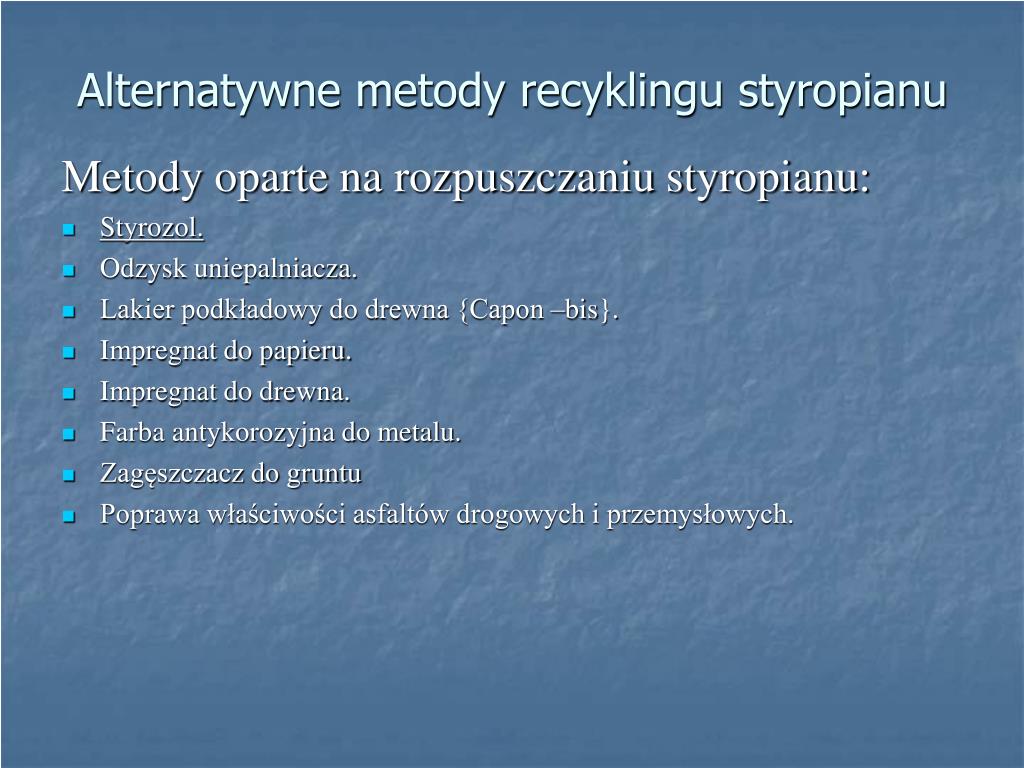 Alternatywne metody recyklingu styropianu

Metody oparte na rozpuszczaniu styropianu:

- Styrozol.
- Odzysk uniepalniacza.
- Lakier podkładowy do drewna {Capon –bis}.
- Impregnat do papieru.
- Impregnat do drewna.
- Farba antykorozyjna do metalu.
- Zagęszczacz do gruntu
- Poprawa właściwości asfaltów drogowych i przemysłowych.